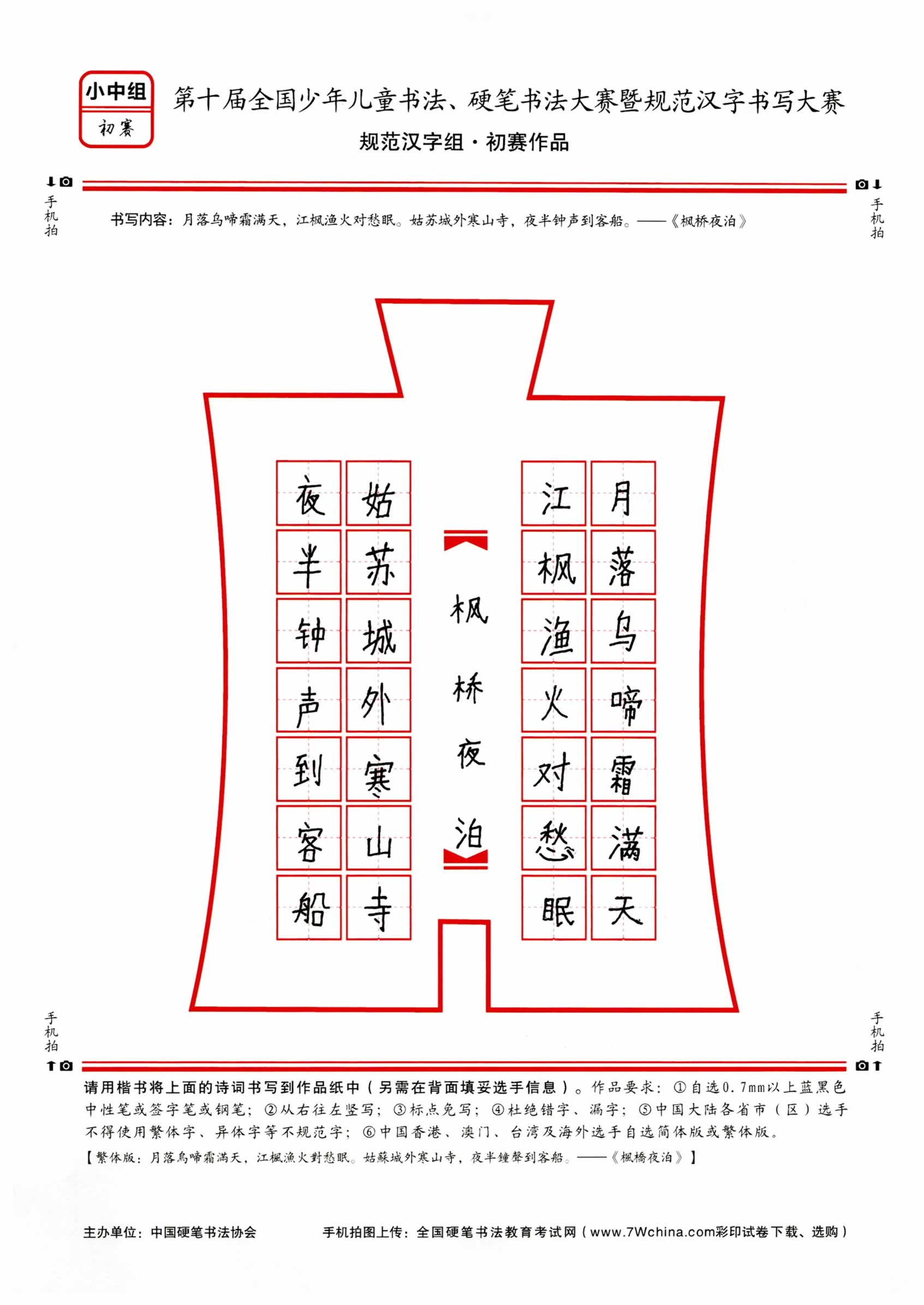 小中组
初赛

第十届全国少年儿童书法、硬笔书法大赛暨规范汉字书写大赛
规范汉字组·初赛作品

手机拍　手机拍

书写内容：月落乌啼霜满天，江枫渔火对愁眠。姑苏城外寒山寺，夜半钟声到客船。——《枫桥夜泊》

月落乌啼霜满天
江枫渔火对愁眠
枫桥夜泊
姑苏城外寒山寺
夜半钟声到客船

手机拍　手机拍

请用楷书将上面的诗词书写到作品纸中（另需在背面填妥选手信息）。作品要求：①自选0.7mm以上蓝黑色中性笔或签字笔或钢笔；②从右往左竖写；③标点免写；④杜绝错字、漏字；⑤中国大陆各省市（区）选手不得使用繁体字、异体字等不规范字；⑥中国香港、澳门、台湾及海外选手自选简体版或繁体版。

【繁体版：月落烏啼霜滿天，江楓漁火對愁眠。姑蘇城外寒山寺，夜半鐘聲到客船。——《楓橋夜泊》】

主办单位：中国硬笔书法协会　　手机拍图上传：全国硬笔书法教育考试网（www.7Wchina.com彩印试卷下载、选购）